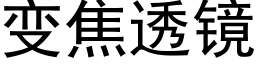 变焦透镜